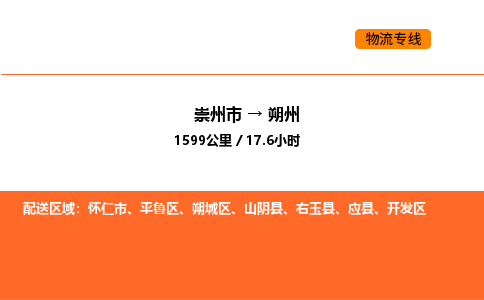 物流专线

崇州市 → 朔州
1599公里 / 17.6小时

配送区域：怀仁市、平鲁区、朔城区、山阴县、右玉县、应县、开发区